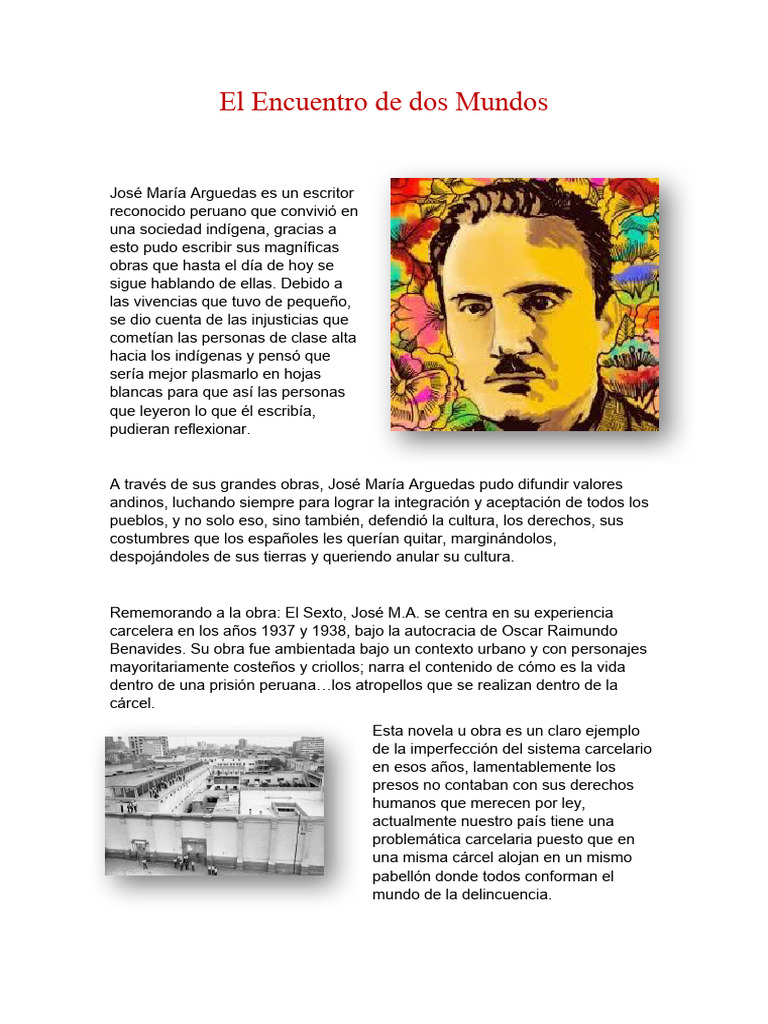 El Encuentro de dos Mundos

José María Arguedas es un escritor reconocido peruano que convivió en una sociedad indígena, gracias a esto pudo escribir sus magníficas obras que hasta el día de hoy se sigue hablando de ellas. Debido a las vivencias que tuvo de pequeño, se dio cuenta de las injusticias que cometían las personas de clase alta hacia los indígenas y pensó que sería mejor plasmarlo en hojas blancas para que así las personas que leyeron lo que él escribía, pudieran reflexionar.

A través de sus grandes obras, José María Arguedas pudo difundir valores andinos, luchando siempre para lograr la integración y aceptación de todos los pueblos, y no solo eso, sino también, defendió la cultura, los derechos, sus costumbres que los españoles les querían quitar, marginándolos, despojándoles de sus tierras y queriendo anular su cultura.

Rememorando a la obra: El Sexto, José M.A. se centra en su experiencia carcelera en los años 1937 y 1938, bajo la autocracia de Oscar Raimundo Benavides. Su obra fue ambientada bajo un contexto urbano y con personajes mayoritariamente costeños y criollos; narra el contenido de cómo es la vida dentro de una prisión peruana…los atropellos que se realizan dentro de la cárcel.

Esta novela u obra es un claro ejemplo de la imperfección del sistema carcelario en esos años, lamentablemente los presos no contaban con sus derechos humanos que merecen por ley, actualmente nuestro país tiene una problemática carcelaria puesto que en una misma cárcel alojan en un mismo pabellón donde todos conforman el mundo de la delincuencia.